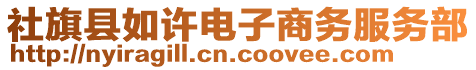 社旗县如许电子商务服务部
http://nyiragill.cn.coovee.com